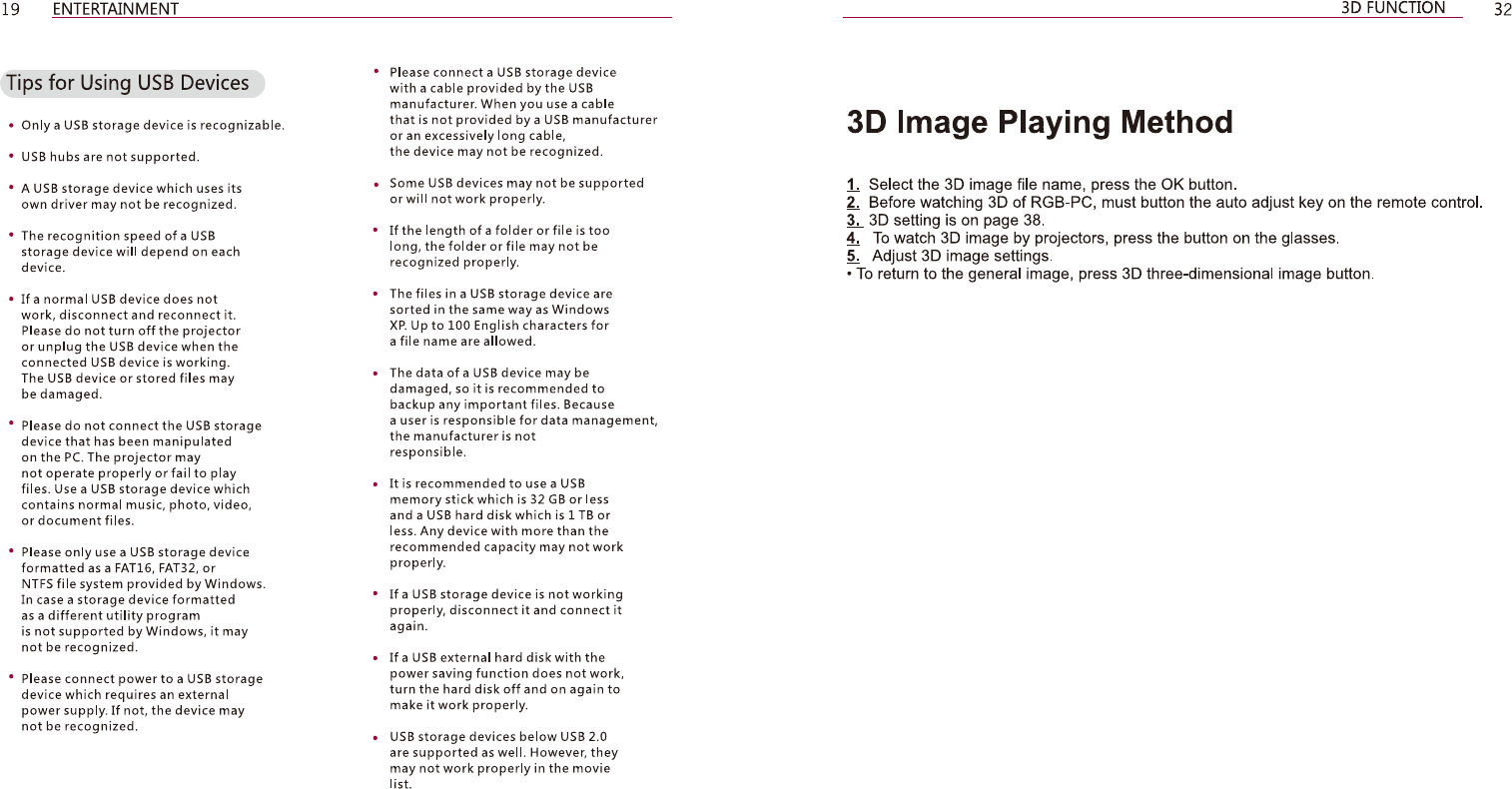 19 ENTERTAINMENT

Tips for Using USB Devices

• Only a USB storage device is recognizable.

• USB hubs are not supported.

• A USB storage device which uses its own driver may not be recognized.

• The recognition speed of a USB storage device will depend on each device.

• If a normal USB device does not work, disconnect and reconnect it. Please do not turn off the projector or unplug the USB device when the connected USB device is working. The USB device or stored files may be damaged.

• Please do not connect the USB storage device that has been manipulated on the PC. The projector may not operate properly or fail to play files. Use a USB storage device which contains normal music, photo, video, or document files.

• Please only use a USB storage device formatted as a FAT16, FAT32, or NTFS file system provided by Windows. In case a storage device formatted as a different utility program is not supported by Windows, it may not be recognized.

• Please connect power to a USB storage device which requires an external power supply. If not, the device may not be recognized.

• Please connect a USB storage device with a cable provided by the USB manufacturer. When you use a cable that is not provided by a USB manufacturer or an excessively long cable, the device may not be recognized.

• Some USB devices may not be supported or will not work properly.

• If the length of a folder or file is too long, the folder or file may not be recognized properly.

• The files in a USB storage device are sorted in the same way as Windows XP. Up to 100 English characters for a file name are allowed.

• The data of a USB device may be damaged, so it is recommended to backup any important files. Because a user is responsible for data management, the manufacturer is not responsible.

• It is recommended to use a USB memory stick which is 32 GB or less and a USB hard disk which is 1 TB or less. Any device with more than the recommended capacity may not work properly.

• If a USB storage device is not working properly, disconnect it and connect it again.

• If a USB external hard disk with the power saving function does not work, turn the hard disk off and on again to make it work properly.

• USB storage devices below USB 2.0 are supported as well. However, they may not work properly in the movie list.

3D FUNCTION 32

3D Image Playing Method

1. Select the 3D image file name, press the OK button.
2. Before watching 3D of RGB-PC, must button the auto adjust key on the remote control.
3. 3D setting is on page 38.
4. To watch 3D image by projectors, press the button on the glasses.
5. Adjust 3D image settings.
• To return to the general image, press 3D three-dimensional image button.